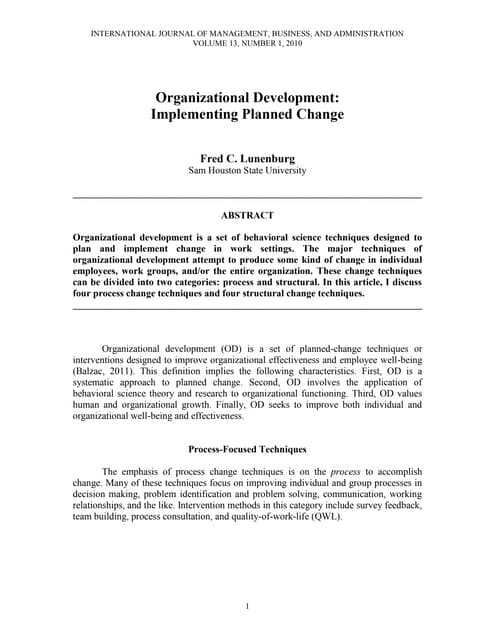 INTERNATIONAL JOURNAL OF MANAGEMENT, BUSINESS, AND ADMINISTRATION
VOLUME 13, NUMBER 1, 2010

Organizational Development:
Implementing Planned Change

Fred C. Lunenburg
Sam Houston State University

ABSTRACT

Organizational development is a set of behavioral science techniques designed to plan and implement change in work settings. The major techniques of organizational development attempt to produce some kind of change in individual employees, work groups, and/or the entire organization. These change techniques can be divided into two categories: process and structural. In this article, I discuss four process change techniques and four structural change techniques.

Organizational development (OD) is a set of planned-change techniques or interventions designed to improve organizational effectiveness and employee well-being (Balzac, 2011). This definition implies the following characteristics. First, OD is a systematic approach to planned change. Second, OD involves the application of behavioral science theory and research to organizational functioning. Third, OD values human and organizational growth. Finally, OD seeks to improve both individual and organizational well-being and effectiveness.

Process-Focused Techniques

The emphasis of process change techniques is on the process to accomplish change. Many of these techniques focus on improving individual and group processes in decision making, problem identification and problem solving, communication, working relationships, and the like. Intervention methods in this category include survey feedback, team building, process consultation, and quality-of-work-life (QWL).

1